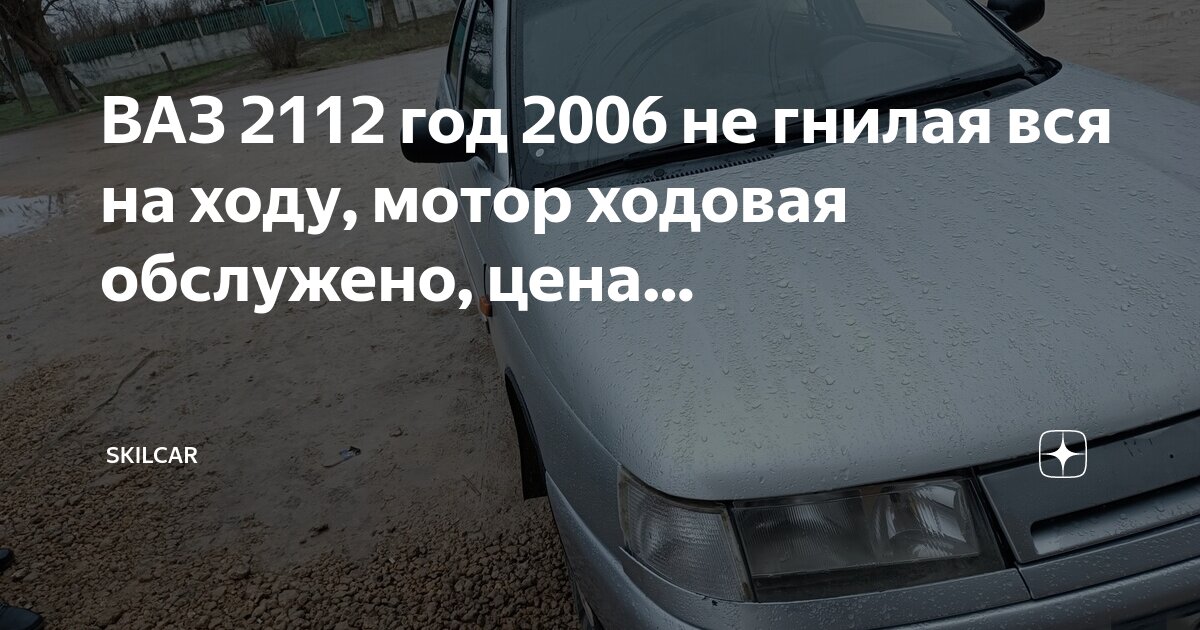 ВАЗ 2112 год 2006 не гнилая вся на ходу, мотор ходовая обслужено, цена...

SKILCAR